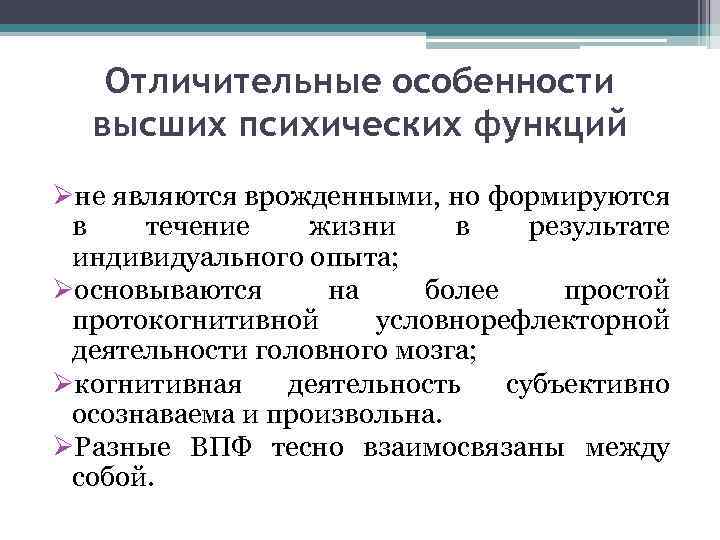 Отличительные особенности высших психических функций

➢не являются врожденными, но формируются в течение жизни в результате индивидуального опыта;

➢основываются на более простой протокогнитивной условнорефлекторной деятельности головного мозга;

➢когнитивная деятельность субъективно осознаваема и произвольна.

➢Разные ВПФ тесно взаимосвязаны между собой.